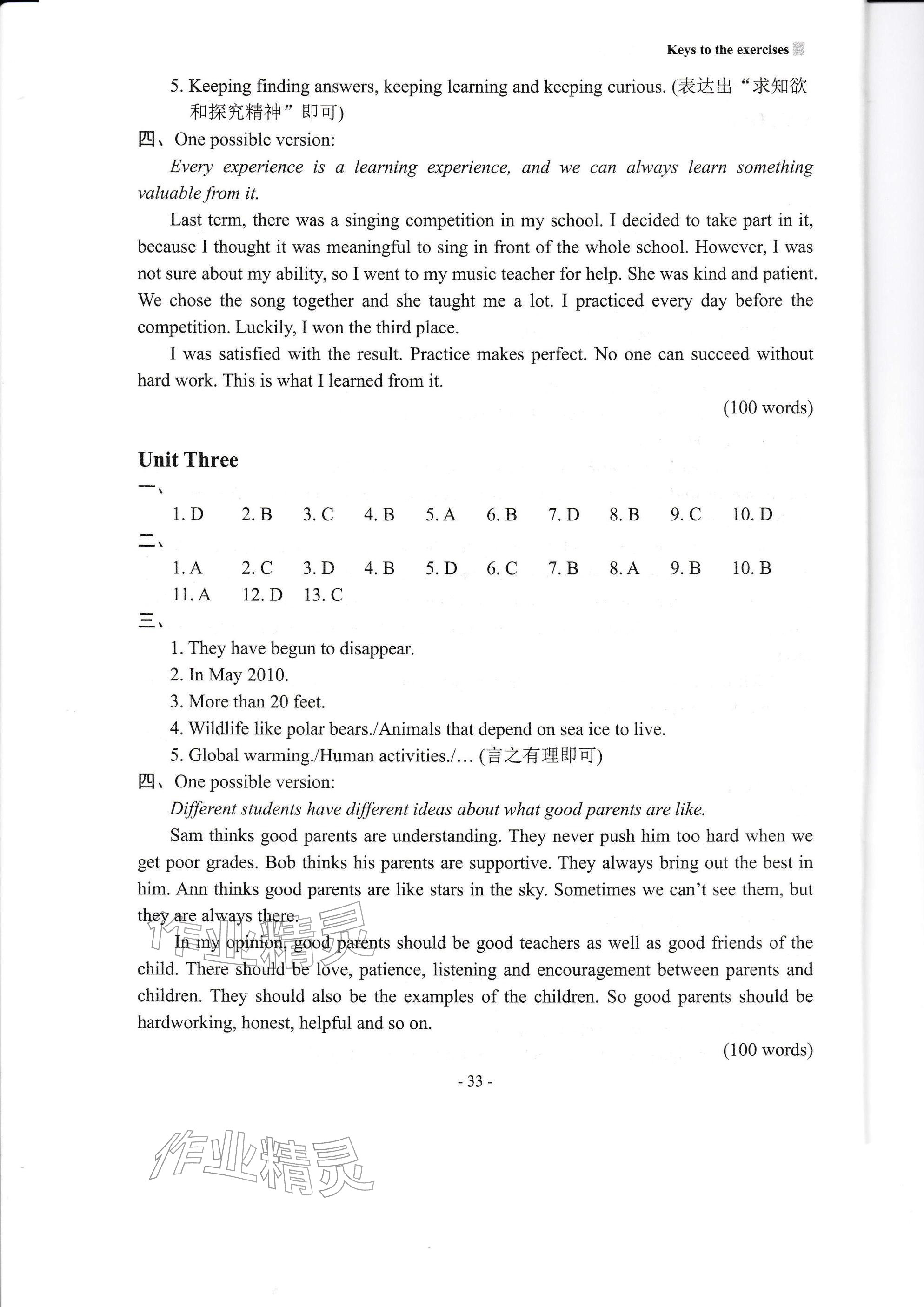 Keys to the exercises

5. Keeping finding answers, keeping learning and keeping curious. (表达出“求知欲和探究精神”即可)

四、One possible version:

Every experience is a learning experience, and we can always learn something valuable from it.

Last term, there was a singing competition in my school. I decided to take part in it, because I thought it was meaningful to sing in front of the whole school. However, I was not sure about my ability, so I went to my music teacher for help. She was kind and patient. We chose the song together and she taught me a lot. I practiced every day before the competition. Luckily, I won the third place.

I was satisfied with the result. Practice makes perfect. No one can succeed without hard work. This is what I learned from it.

(100 words)

Unit Three

一、

1. D 2. B 3. C 4. B 5. A 6. B 7. D 8. B 9. C 10. D

二、

1. A 2. C 3. D 4. B 5. D 6. C 7. B 8. A 9. B 10. B
11. A 12. D 13. C

三、

1. They have begun to disappear.
2. In May 2010.
3. More than 20 feet.
4. Wildlife like polar bears./Animals that depend on sea ice to live.
5. Global warming./Human activities./… (言之有理即可)

四、One possible version:

Different students have different ideas about what good parents are like.

Sam thinks good parents are understanding. They never push him too hard when we get poor grades. Bob thinks his parents are supportive. They always bring out the best in him. Ann thinks good parents are like stars in the sky. Sometimes we can't see them, but they are always there.

In my opinion, good parents should be good teachers as well as good friends of the child. There should be love, patience, listening and encouragement between parents and children. They should also be the examples of the children. So good parents should be hardworking, honest, helpful and so on.

(100 words)

- 33 -

作业精灵